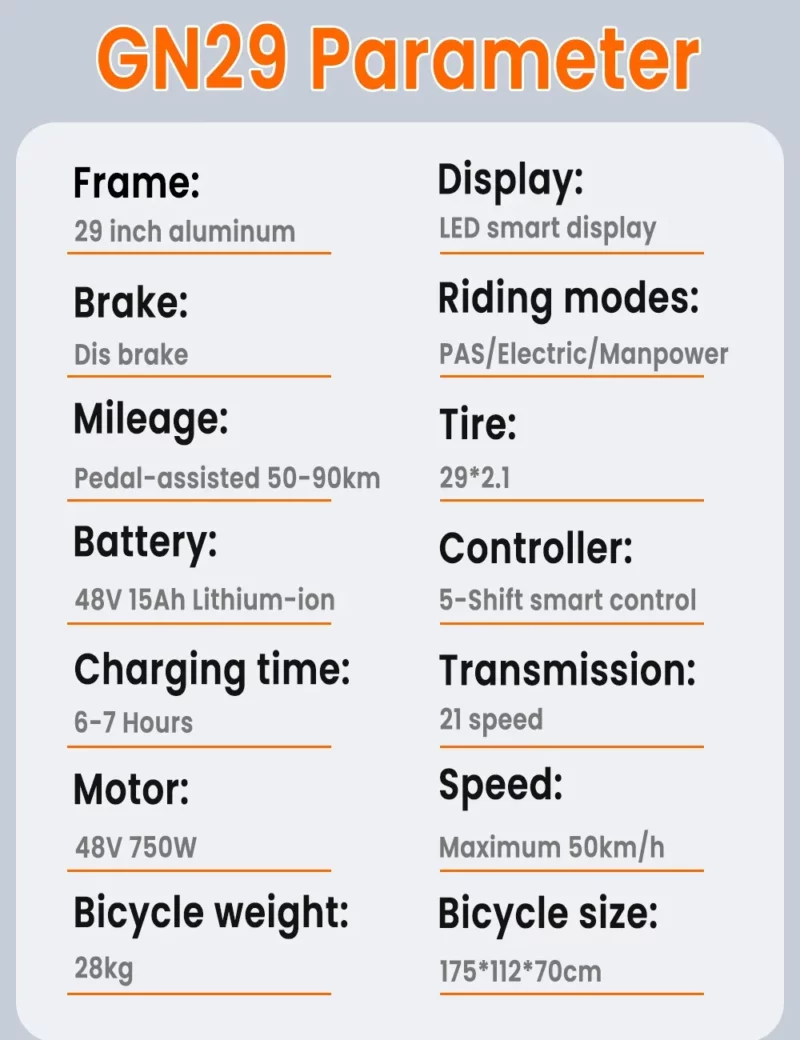 GN29 Parameter

Frame:
29 inch aluminum

Brake:
Dis brake

Mileage:
Pedal-assisted 50-90km

Battery:
48V 15Ah Lithium-ion

Charging time:
6-7 Hours

Motor:
48V 750W

Bicycle weight:
28kg

Display:
LED smart display

Riding modes:
PAS/Electric/Manpower

Tire:
29*2.1

Controller:
5-Shift smart control

Transmission:
21 speed

Speed:
Maximum 50km/h

Bicycle size:
175*112*70cm